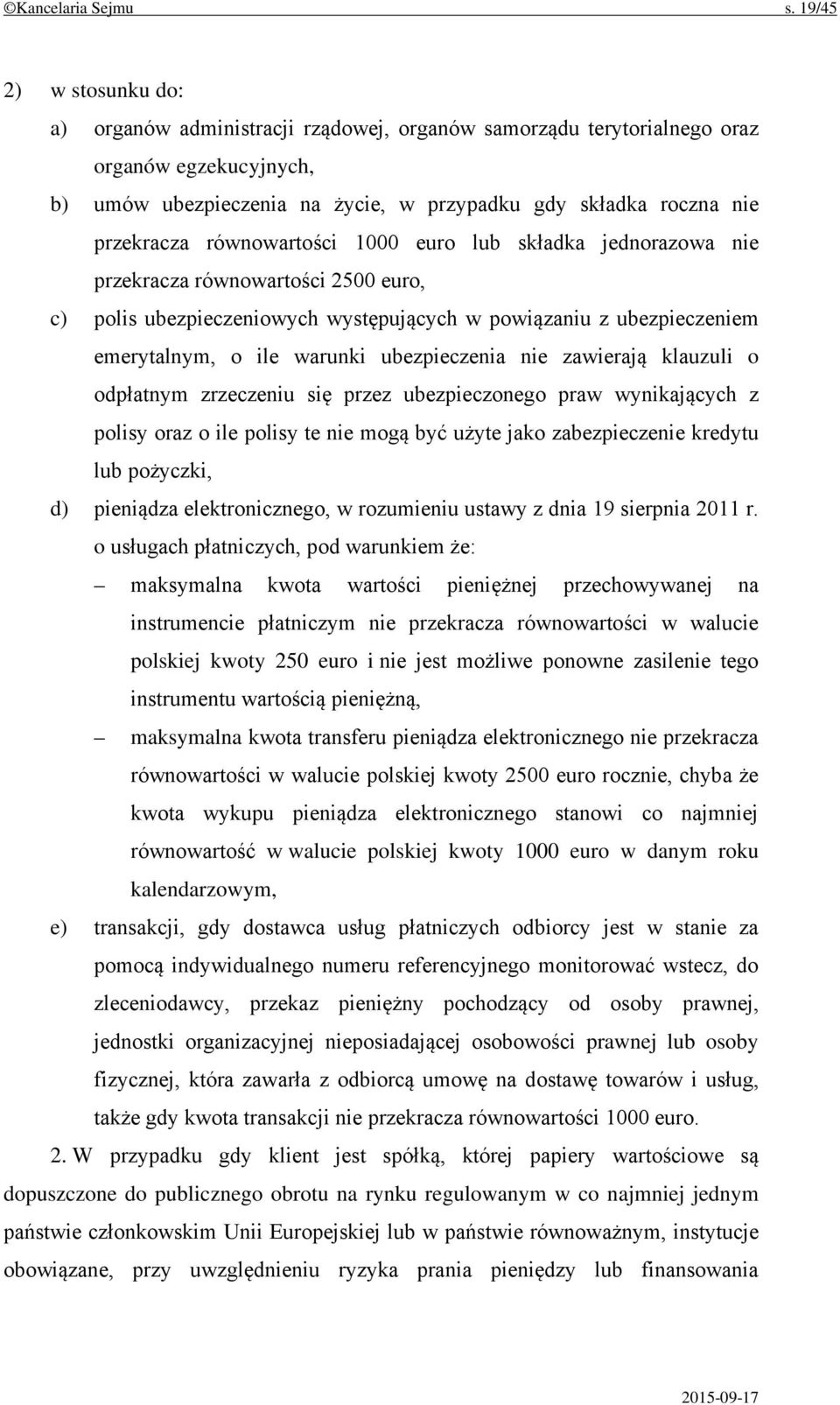 ©Kancelaria Sejmu s. 19/45

2) w stosunku do:

a) organów administracji rządowej, organów samorządu terytorialnego oraz organów egzekucyjnych,

b) umów ubezpieczenia na życie, w przypadku gdy składka roczna nie przekracza równowartości 1000 euro lub składka jednorazowa nie przekracza równowartości 2500 euro,

c) polis ubezpieczeniowych występujących w powiązaniu z ubezpieczeniem emerytalnym, o ile warunki ubezpieczenia nie zawierają klauzuli o odpłatnym zrzeczeniu się przez ubezpieczonego praw wynikających z polisy oraz o ile polisy te nie mogą być użyte jako zabezpieczenie kredytu lub pożyczki,

d) pieniądza elektronicznego, w rozumieniu ustawy z dnia 19 sierpnia 2011 r. o usługach płatniczych, pod warunkiem że:

– maksymalna kwota wartości pieniężnej przechowywanej na instrumencie płatniczym nie przekracza równowartości w walucie polskiej kwoty 250 euro i nie jest możliwe ponowne zasilenie tego instrumentu wartością pieniężną,

– maksymalna kwota transferu pieniądza elektronicznego nie przekracza równowartości w walucie polskiej kwoty 2500 euro rocznie, chyba że kwota wykupu pieniądza elektronicznego stanowi co najmniej równowartość w walucie polskiej kwoty 1000 euro w danym roku kalendarzowym,

e) transakcji, gdy dostawca usług płatniczych odbiorcy jest w stanie za pomocą indywidualnego numeru referencyjnego monitorować wstecz, do zleceniodawcy, przekaz pieniężny pochodzący od osoby prawnej, jednostki organizacyjnej nieposiadającej osobowości prawnej lub osoby fizycznej, która zawarła z odbiorcą umowę na dostawę towarów i usług, także gdy kwota transakcji nie przekracza równowartości 1000 euro.

2. W przypadku gdy klient jest spółką, której papiery wartościowe są dopuszczone do publicznego obrotu na rynku regulowanym w co najmniej jednym państwie członkowskim Unii Europejskiej lub w państwie równoważnym, instytucje obowiązane, przy uwzględnieniu ryzyka prania pieniędzy lub finansowania

2015-09-17